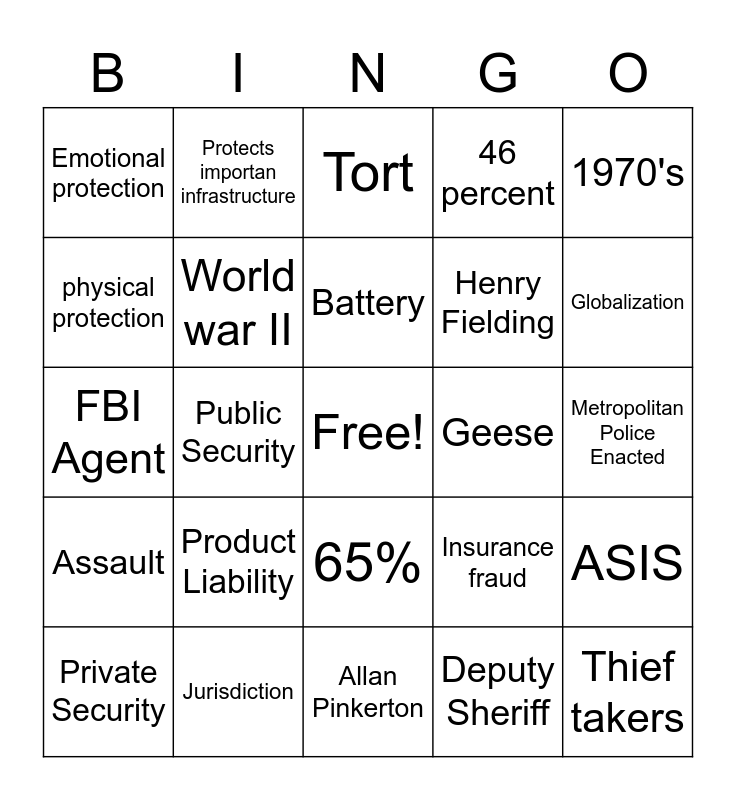 | B | I | N | G | O |
|---|---|---|---|---|
| Emotional protection | Protects importan infrastructure | Tort | 46 percent | 1970's |
| physical protection | World war II | Battery | Henry Fielding | Globalization |
| FBI Agent | Public Security | Free! | Geese | Metropolitan Police Enacted |
| Assault | Product Liability | 65% | Insurance fraud | ASIS |
| Private Security | Jurisdiction | Allan Pinkerton | Deputy Sheriff | Thief takers |